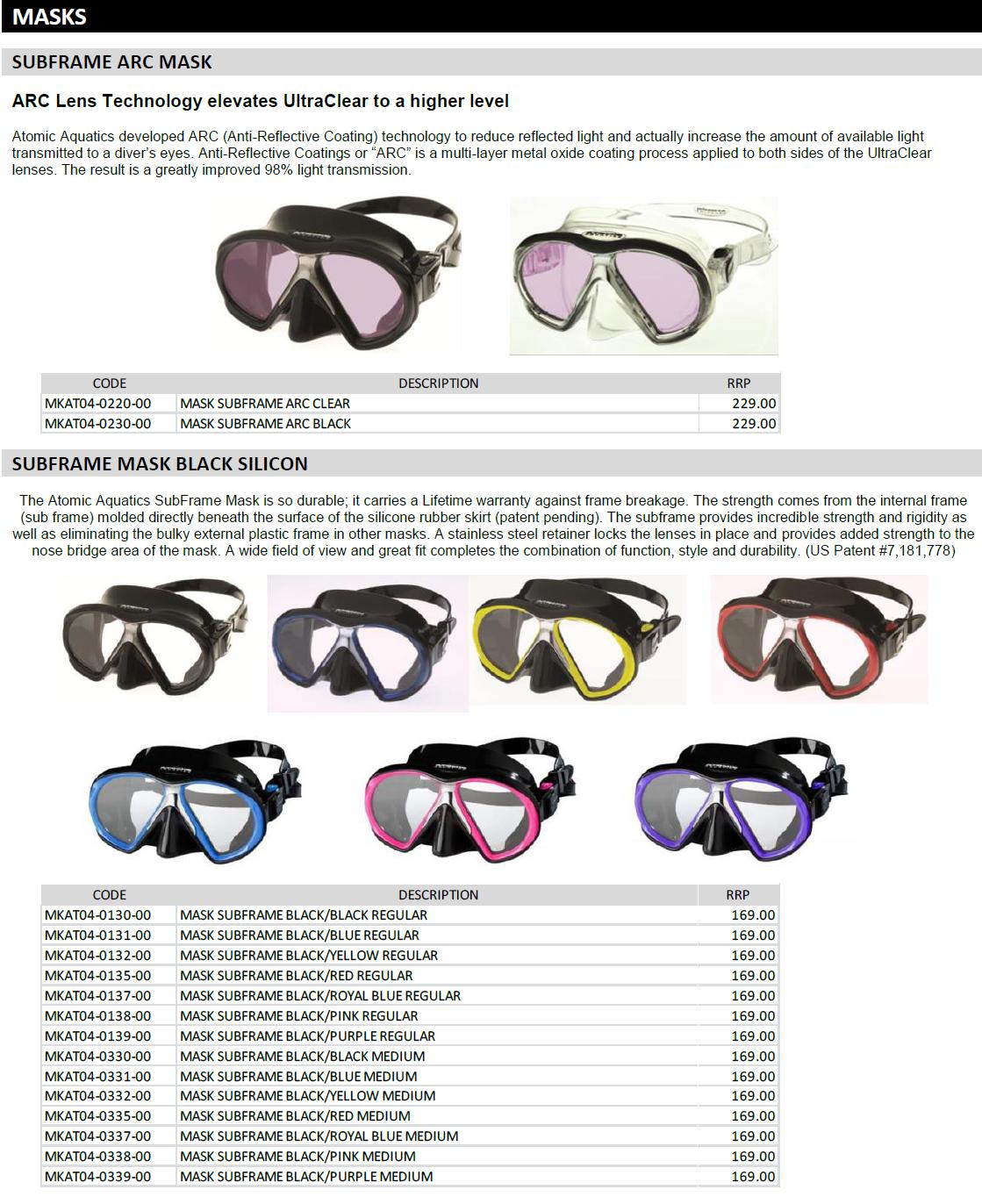 MASKS

SUBFRAME ARC MASK

ARC Lens Technology elevates UltraClear to a higher level

Atomic Aquatics developed ARC (Anti-Reflective Coating) technology to reduce reflected light and actually increase the amount of available light transmitted to a diver's eyes. Anti-Reflective Coatings or "ARC" is a multi-layer metal oxide coating process applied to both sides of the UltraClear lenses. The result is a greatly improved 98% light transmission.

| CODE | DESCRIPTION | RRP |
|---|---|---|
| MKAT04-0220-00 | MASK SUBFRAME ARC CLEAR | 229.00 |
| MKAT04-0230-00 | MASK SUBFRAME ARC BLACK | 229.00 |

SUBFRAME MASK BLACK SILICON

The Atomic Aquatics SubFrame Mask is so durable; it carries a Lifetime warranty against frame breakage. The strength comes from the internal frame (sub frame) molded directly beneath the surface of the silicone rubber skirt (patent pending). The subframe provides incredible strength and rigidity as well as eliminating the bulky external plastic frame in other masks. A stainless steel retainer locks the lenses in place and provides added strength to the nose bridge area of the mask. A wide field of view and great fit completes the combination of function, style and durability. (US Patent #7,181,778)

| CODE | DESCRIPTION | RRP |
|---|---|---|
| MKAT04-0130-00 | MASK SUBFRAME BLACK/BLACK REGULAR | 169.00 |
| MKAT04-0131-00 | MASK SUBFRAME BLACK/BLUE REGULAR | 169.00 |
| MKAT04-0132-00 | MASK SUBFRAME BLACK/YELLOW REGULAR | 169.00 |
| MKAT04-0135-00 | MASK SUBFRAME BLACK/RED REGULAR | 169.00 |
| MKAT04-0137-00 | MASK SUBFRAME BLACK/ROYAL BLUE REGULAR | 169.00 |
| MKAT04-0138-00 | MASK SUBFRAME BLACK/PINK REGULAR | 169.00 |
| MKAT04-0139-00 | MASK SUBFRAME BLACK/PURPLE REGULAR | 169.00 |
| MKAT04-0330-00 | MASK SUBFRAME BLACK/BLACK MEDIUM | 169.00 |
| MKAT04-0331-00 | MASK SUBFRAME BLACK/BLUE MEDIUM | 169.00 |
| MKAT04-0332-00 | MASK SUBFRAME BLACK/YELLOW MEDIUM | 169.00 |
| MKAT04-0335-00 | MASK SUBFRAME BLACK/RED MEDIUM | 169.00 |
| MKAT04-0337-00 | MASK SUBFRAME BLACK/ROYAL BLUE MEDIUM | 169.00 |
| MKAT04-0338-00 | MASK SUBFRAME BLACK/PINK MEDIUM | 169.00 |
| MKAT04-0339-00 | MASK SUBFRAME BLACK/PURPLE MEDIUM | 169.00 |